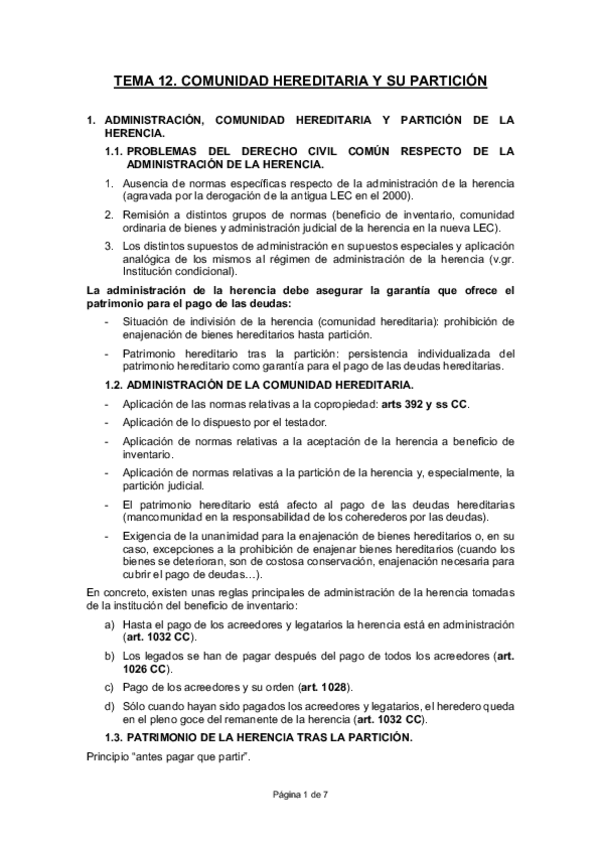 TEMA 12. COMUNIDAD HEREDITARIA Y SU PARTICIÓN

1. ADMINISTRACIÓN, COMUNIDAD HEREDITARIA Y PARTICIÓN DE LA HERENCIA.

1.1. PROBLEMAS DEL DERECHO CIVIL COMÚN RESPECTO DE LA ADMINISTRACIÓN DE LA HERENCIA.

1. Ausencia de normas específicas respecto de la administración de la herencia (agravada por la derogación de la antigua LEC en el 2000).

2. Remisión a distintos grupos de normas (beneficio de inventario, comunidad ordinaria de bienes y administración judicial de la herencia en la nueva LEC).

3. Los distintos supuestos de administración en supuestos especiales y aplicación analógica de los mismos al régimen de administración de la herencia (v.gr. Institución condicional).

La administración de la herencia debe asegurar la garantía que ofrece el patrimonio para el pago de las deudas:

- Situación de indivisión de la herencia (comunidad hereditaria): prohibición de enajenación de bienes hereditarios hasta partición.

- Patrimonio hereditario tras la partición: persistencia individualizada del patrimonio hereditario como garantía para el pago de las deudas hereditarias.

1.2. ADMINISTRACIÓN DE LA COMUNIDAD HEREDITARIA.

- Aplicación de las normas relativas a la copropiedad: arts 392 y ss CC.

- Aplicación de lo dispuesto por el testador.

- Aplicación de normas relativas a la aceptación de la herencia a beneficio de inventario.

- Aplicación de normas relativas a la partición de la herencia y, especialmente, la partición judicial.

- El patrimonio hereditario está afecto al pago de las deudas hereditarias (mancomunidad en la responsabilidad de los coherederos por las deudas).

- Exigencia de la unanimidad para la enajenación de bienes hereditarios o, en su caso, excepciones a la prohibición de enajenar bienes hereditarios (cuando los bienes se deterioran, son de costosa conservación, enajenación necesaria para cubrir el pago de deudas…).

En concreto, existen unas reglas principales de administración de la herencia tomadas de la institución del beneficio de inventario:

a) Hasta el pago de los acreedores y legatarios la herencia está en administración (art. 1032 CC).

b) Los legados se han de pagar después del pago de todos los acreedores (art. 1026 CC).

c) Pago de los acreedores y su orden (art. 1028).

d) Sólo cuando hayan sido pagados los acreedores y legatarios, el heredero queda en el pleno goce del remanente de la herencia (art. 1032 CC).

1.3. PATRIMONIO DE LA HERENCIA TRAS LA PARTICIÓN.

Principio "antes pagar que partir".

Página 1 de 7